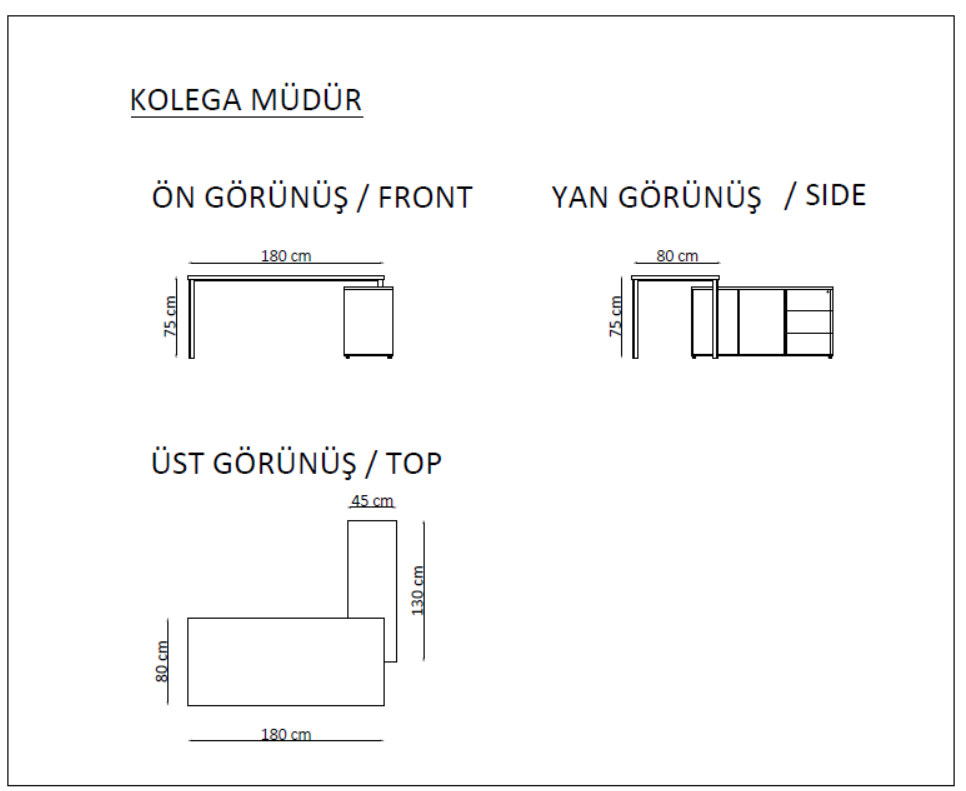 KOLEGA MÜDÜR

ÖN GÖRÜNÜŞ / FRONT

180 cm

75 cm

YAN GÖRÜNÜŞ / SIDE

80 cm

75 cm

ÜST GÖRÜNÜŞ / TOP

45 cm

130 cm

80 cm

180 cm